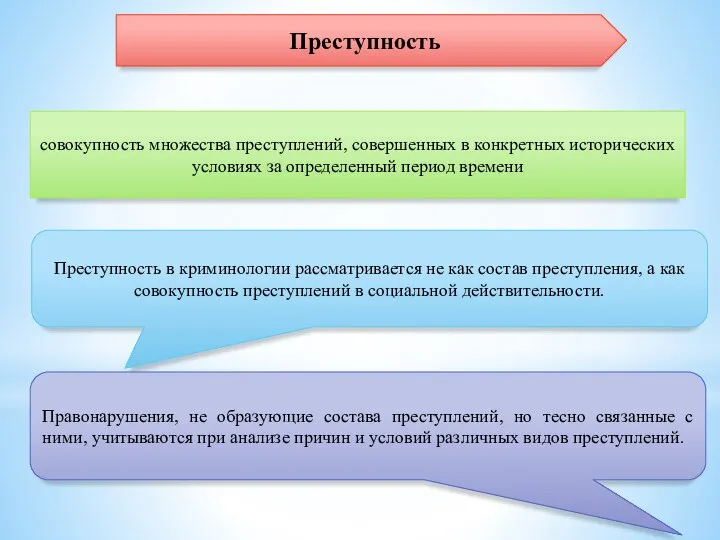 Преступность

совокупность множества преступлений, совершенных в конкретных исторических условиях за определенный период времени

Преступность в криминологии рассматривается не как состав преступления, а как совокупность преступлений в социальной действительности.

Правонарушения, не образующие состава преступлений, но тесно связанные с ними, учитываются при анализе причин и условий различных видов преступлений.